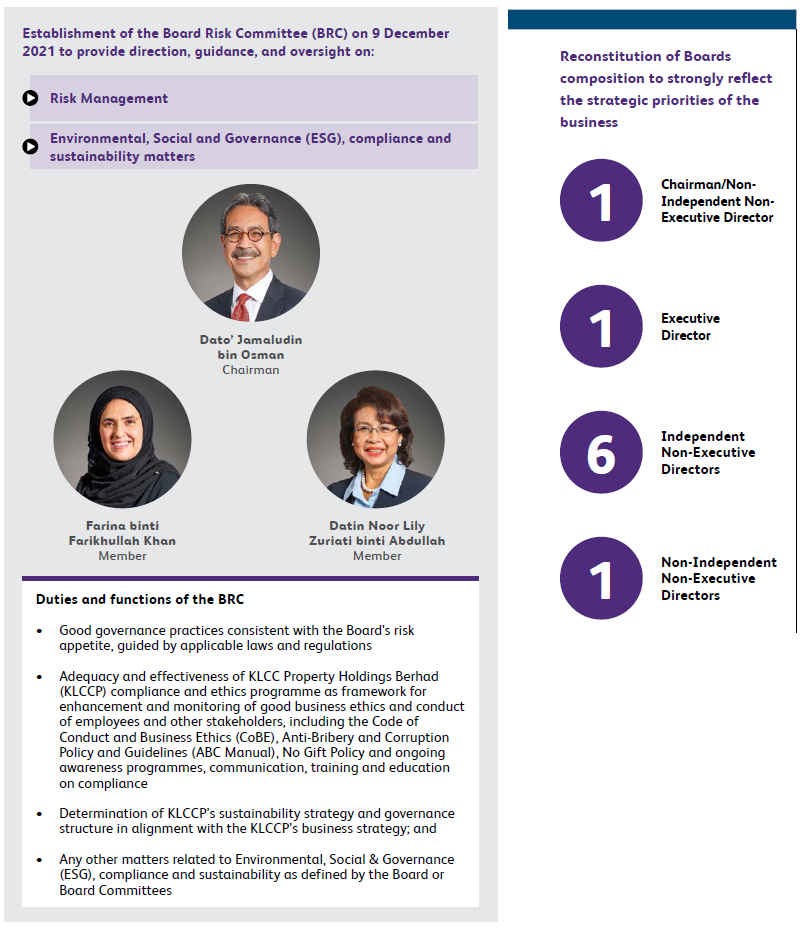 Establishment of the Board Risk Committee (BRC) on 9 December 2021 to provide direction, guidance, and oversight on:

Risk Management

Environmental, Social and Governance (ESG), compliance and sustainability matters

Dato' Jamaludin bin Osman
Chairman

Farina binti Farikhullah Khan
Member

Datin Noor Lily Zuriati binti Abdullah
Member

Duties and functions of the BRC

• Good governance practices consistent with the Board's risk appetite, guided by applicable laws and regulations

• Adequacy and effectiveness of KLCC Property Holdings Berhad (KLCCP) compliance and ethics programme as framework for enhancement and monitoring of good business ethics and conduct of employees and other stakeholders, including the Code of Conduct and Business Ethics (CoBE), Anti-Bribery and Corruption Policy and Guidelines (ABC Manual), No Gift Policy and ongoing awareness programmes, communication, training and education on compliance

• Determination of KLCCP's sustainability strategy and governance structure in alignment with the KLCCP's business strategy; and

• Any other matters related to Environmental, Social & Governance (ESG), compliance and sustainability as defined by the Board or Board Committees

Reconstitution of Boards composition to strongly reflect the strategic priorities of the business

1 Chairman/Non-Independent Non-Executive Director

1 Executive Director

6 Independent Non-Executive Directors

1 Non-Independent Non-Executive Directors